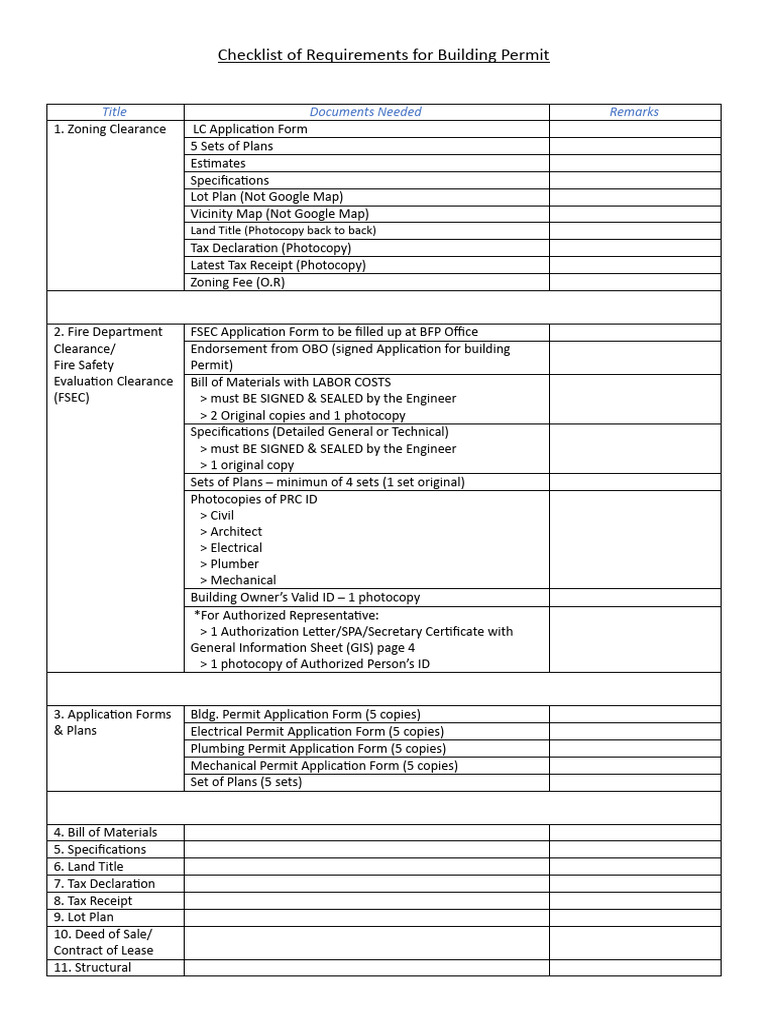 Checklist of Requirements for Building Permit

| Title | Documents Needed | Remarks |
|---|---|---|
| 1. Zoning Clearance | LC Application Form | |
| | 5 Sets of Plans | |
| | Estimates | |
| | Specifications | |
| | Lot Plan (Not Google Map) | |
| | Vicinity Map (Not Google Map) | |
| | Land Title (Photocopy back to back) | |
| | Tax Declaration (Photocopy) | |
| | Latest Tax Receipt (Photocopy) | |
| | Zoning Fee (O.R) | |
| | | |
| 2. Fire Department Clearance/ Fire Safety Evaluation Clearance (FSEC) | FSEC Application Form to be filled up at BFP Office | |
| | Endorsement from OBO (signed Application for building Permit) | |
| | Bill of Materials with LABOR COSTS > must BE SIGNED & SEALED by the Engineer > 2 Original copies and 1 photocopy | |
| | Specifications (Detailed General or Technical) > must BE SIGNED & SEALED by the Engineer > 1 original copy | |
| | Sets of Plans – minimun of 4 sets (1 set original) | |
| | Photocopies of PRC ID > Civil > Architect > Electrical > Plumber > Mechanical | |
| | Building Owner's Valid ID – 1 photocopy | |
| | *For Authorized Representative: > 1 Authorization Letter/SPA/Secretary Certificate with General Information Sheet (GIS) page 4 > 1 photocopy of Authorized Person's ID | |
| | | |
| 3. Application Forms & Plans | Bldg. Permit Application Form (5 copies) | |
| | Electrical Permit Application Form (5 copies) | |
| | Plumbing Permit Application Form (5 copies) | |
| | Mechanical Permit Application Form (5 copies) | |
| | Set of Plans (5 sets) | |
| | | |
| 4. Bill of Materials | | |
| 5. Specifications | | |
| 6. Land Title | | |
| 7. Tax Declaration | | |
| 8. Tax Receipt | | |
| 9. Lot Plan | | |
| 10. Deed of Sale/ Contract of Lease | | |
| 11. Structural | | |